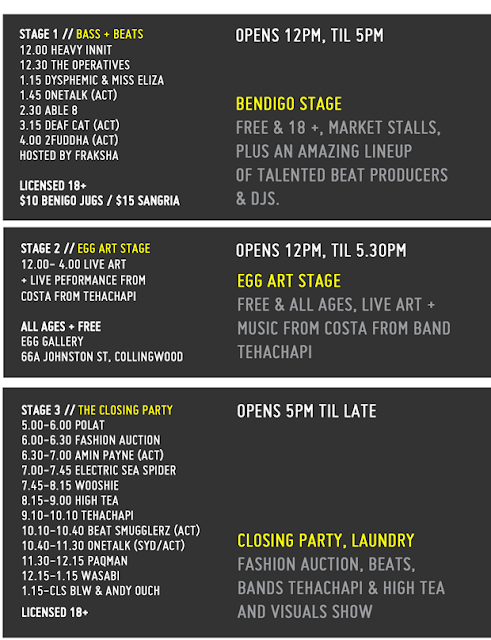 STAGE 1 // BASS + BEATS
12.00 HEAVY INNIT
12.30 THE OPERATIVES
1.15 DYSPHEMIC & MISS ELIZA
1.45 ONETALK (ACT)
2.30 ABLE 8
3.15 DEAF CAT (ACT)
4.00 2FUDDHA (ACT)
HOSTED BY FRAKSHA

LICENSED 18+
$10 BENIGO JUGS / $15 SANGRIA

OPENS 12PM, TIL 5PM

BENDIGO STAGE
FREE & 18 +, MARKET STALLS, PLUS AN AMAZING LINEUP OF TALENTED BEAT PRODUCERS & DJS.

STAGE 2 // EGG ART STAGE
12.00- 4.00 LIVE ART
+ LIVE PEFORMANCE FROM
COSTA FROM TEHACHAPI

ALL AGES + FREE
EGG GALLERY
66A JOHNSTON ST, COLLINGWOOD

OPENS 12PM, TIL 5.30PM

EGG ART STAGE
FREE & ALL AGES, LIVE ART + MUSIC FROM COSTA FROM BAND TEHACHAPI

STAGE 3 // THE CLOSING PARTY
5.00-6.00 POLAT
6.00-6.30 FASHION AUCTION
6.30-7.00 AMIN PAYNE (ACT)
7.00-7.45 ELECTRIC SEA SPIDER
7.45-8.15 WOOSHIE
8.15-9.00 HIGH TEA
9.10-10.10 TEHACHAPI
10.10-10.40 BEAT SMUGGLERZ (ACT)
10.40-11.30 ONETALK (SYD/ACT)
11.30-12.15 PAQMAN
12.15-1.15 WASABI
1.15-CLS BLW & ANDY OUCH

LICENSED 18+

OPENS 5PM TIL LATE

CLOSING PARTY, LAUNDRY
FASHION AUCTION, BEATS, BANDS TEHACHAPI & HIGH TEA AND VISUALS SHOW